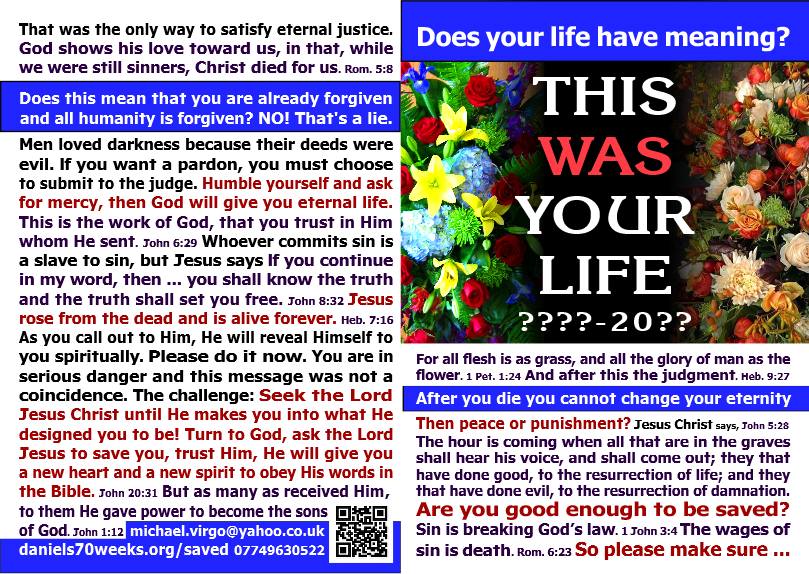 That was the only way to satisfy eternal justice. God shows his love toward us, in that, while we were still sinners, Christ died for us. Rom. 5:8

Does this mean that you are already forgiven and all humanity is forgiven? NO! That's a lie.

Men loved darkness because their deeds were evil. If you want a pardon, you must choose to submit to the judge. Humble yourself and ask for mercy, then God will give you eternal life. This is the work of God, that you trust in Him whom He sent. John 6:29 Whoever commits sin is a slave to sin, but Jesus says If you continue in my word, then ... you shall know the truth and the truth shall set you free. John 8:32 Jesus rose from the dead and is alive forever. Heb. 7:16 As you call out to Him, He will reveal Himself to you spiritually. Please do it now. You are in serious danger and this message was not a coincidence. The challenge: Seek the Lord Jesus Christ until He makes you into what He designed you to be! Turn to God, ask the Lord Jesus to save you, trust Him, He will give you a new heart and a new spirit to obey His words in the Bible. John 20:31 But as many as received Him, to them He gave power to become the sons of God. John 1:12 michael.virgo@yahoo.co.uk

daniels70weeks.org/saved 07749630522

Does your life have meaning?

THIS WAS YOUR LIFE

????-20??

For all flesh is as grass, and all the glory of man as the flower. 1 Pet. 1:24 And after this the judgment. Heb. 9:27

After you die you cannot change your eternity

Then peace or punishment? Jesus Christ says, John 5:28 The hour is coming when all that are in the graves shall hear his voice, and shall come out; they that have done good, to the resurrection of life; and they that have done evil, to the resurrection of damnation.

Are you good enough to be saved?

Sin is breaking God's law. 1 John 3:4 The wages of sin is death. Rom. 6:23 So please make sure ...